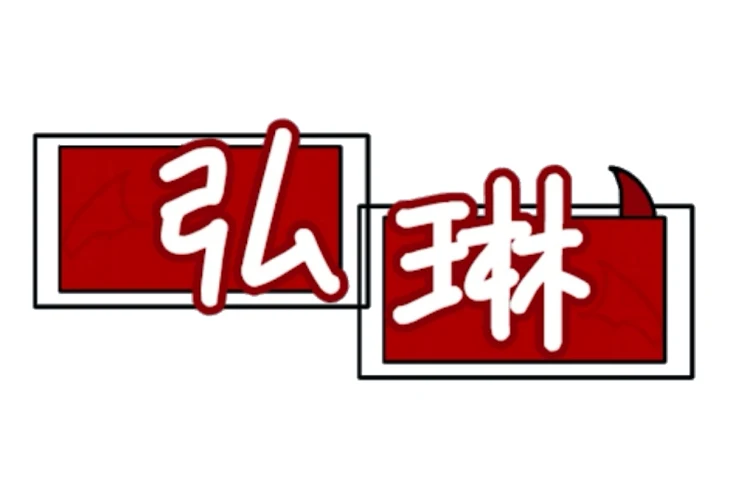 弘琳